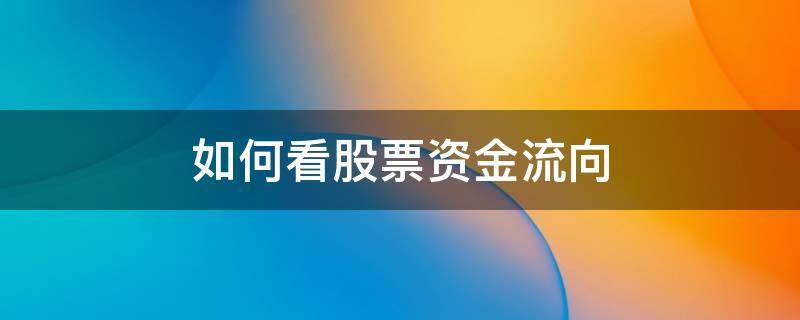 如何看股票资金流向